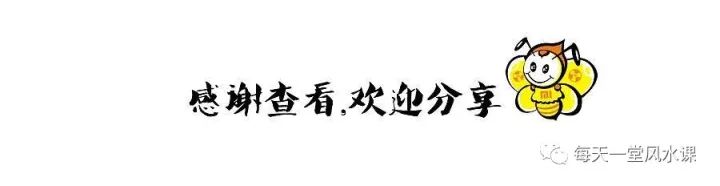 感谢查看,欢迎分享

每天一堂风水课